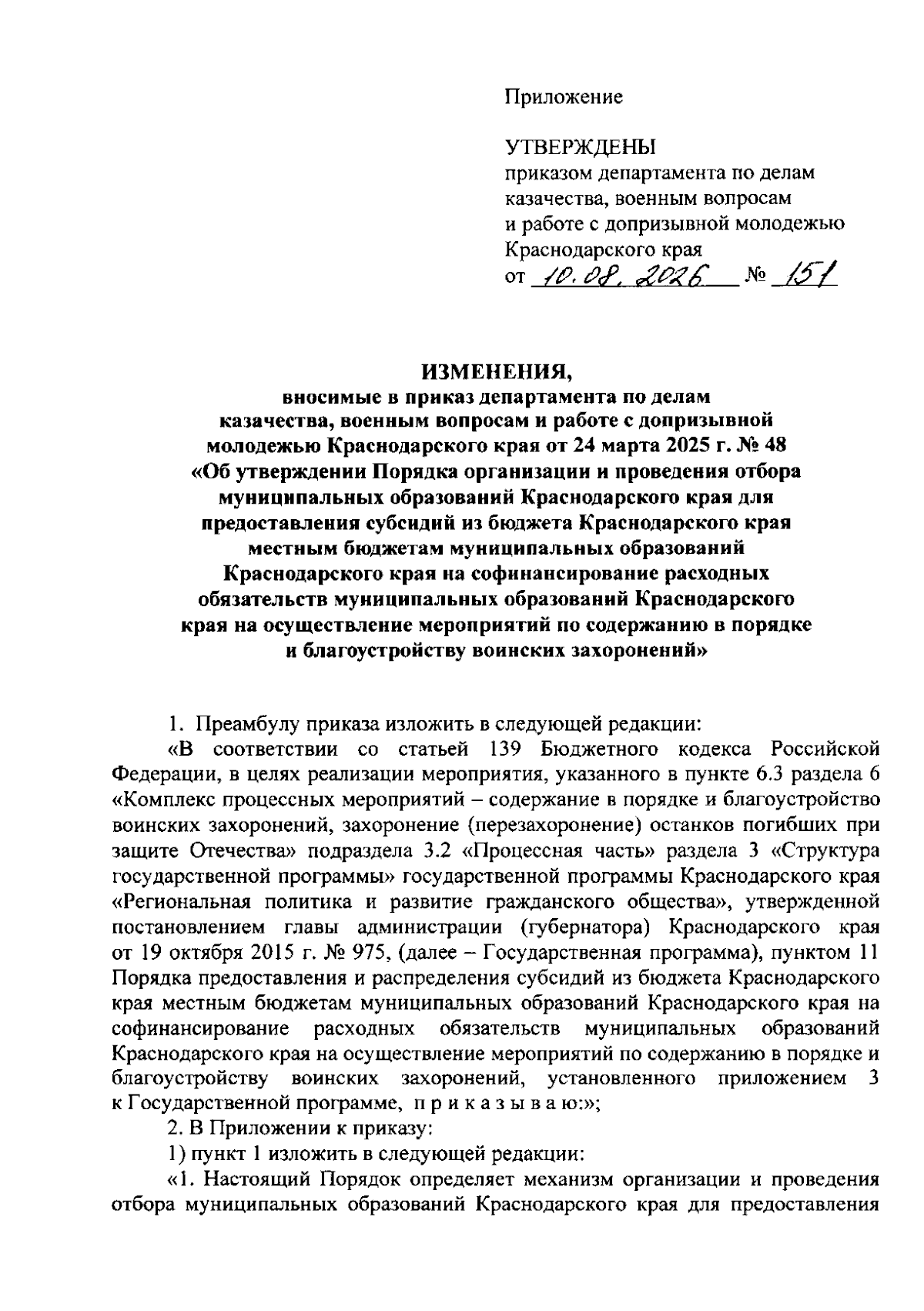 Приложение

УТВЕРЖДЕНЫ
приказом департамента по делам казачества, военным вопросам и работе с допризывной молодежью Краснодарского края
от 10.08.2026 № 151

ИЗМЕНЕНИЯ,
вносимые в приказ департамента по делам казачества, военным вопросам и работе с допризывной молодежью Краснодарского края от 24 марта 2025 г. № 48 «Об утверждении Порядка организации и проведения отбора муниципальных образований Краснодарского края для предоставления субсидий из бюджета Краснодарского края местным бюджетам муниципальных образований Краснодарского края на софинансирование расходных обязательств муниципальных образований Краснодарского края на осуществление мероприятий по содержанию в порядке и благоустройству воинских захоронений»

1. Преамбулу приказа изложить в следующей редакции:

«В соответствии со статьей 139 Бюджетного кодекса Российской Федерации, в целях реализации мероприятия, указанного в пункте 6.3 раздела 6 «Комплекс процессных мероприятий – содержание в порядке и благоустройство воинских захоронений, захоронение (перезахоронение) останков погибших при защите Отечества» подраздела 3.2 «Процессная часть» раздела 3 «Структура государственной программы» государственной программы Краснодарского края «Региональная политика и развитие гражданского общества», утвержденной постановлением главы администрации (губернатора) Краснодарского края от 19 октября 2015 г. № 975, (далее – Государственная программа), пунктом 11 Порядка предоставления и распределения субсидий из бюджета Краснодарского края местным бюджетам муниципальных образований Краснодарского края на софинансирование расходных обязательств муниципальных образований Краснодарского края на осуществление мероприятий по содержанию в порядке и благоустройству воинских захоронений, установленного приложением 3 к Государственной программе, п р и к а з ы в а ю:»;

2. В Приложении к приказу:

1) пункт 1 изложить в следующей редакции:

«1. Настоящий Порядок определяет механизм организации и проведения отбора муниципальных образований Краснодарского края для предоставления